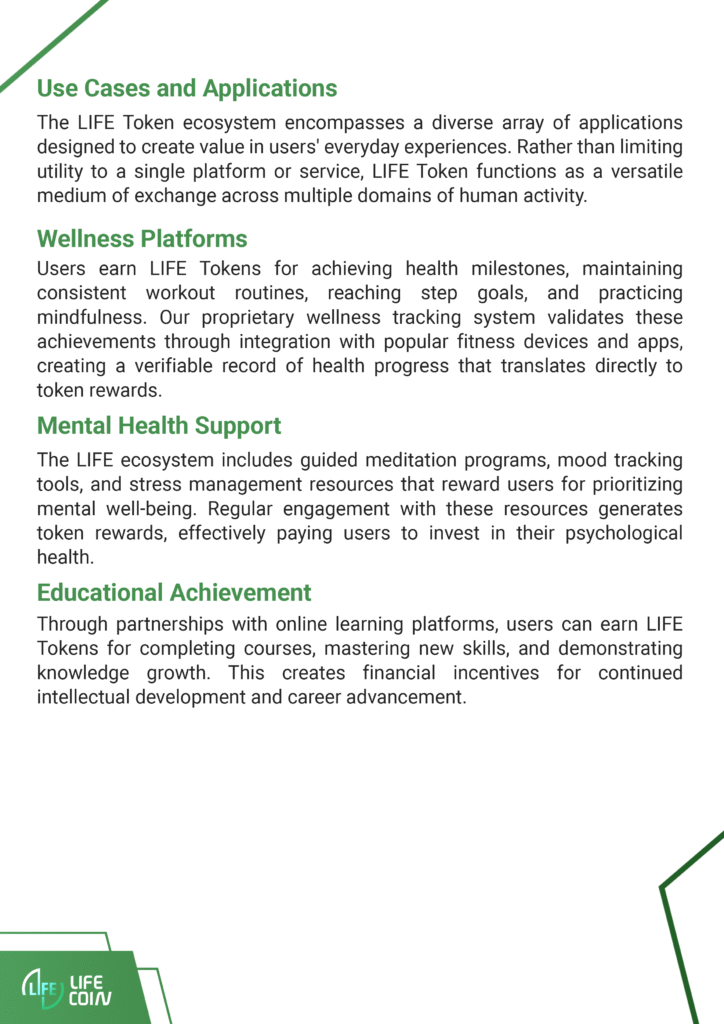 Use Cases and Applications

The LIFE Token ecosystem encompasses a diverse array of applications designed to create value in users' everyday experiences. Rather than limiting utility to a single platform or service, LIFE Token functions as a versatile medium of exchange across multiple domains of human activity.

Wellness Platforms

Users earn LIFE Tokens for achieving health milestones, maintaining consistent workout routines, reaching step goals, and practicing mindfulness. Our proprietary wellness tracking system validates these achievements through integration with popular fitness devices and apps, creating a verifiable record of health progress that translates directly to token rewards.

Mental Health Support

The LIFE ecosystem includes guided meditation programs, mood tracking tools, and stress management resources that reward users for prioritizing mental well-being. Regular engagement with these resources generates token rewards, effectively paying users to invest in their psychological health.

Educational Achievement

Through partnerships with online learning platforms, users can earn LIFE Tokens for completing courses, mastering new skills, and demonstrating knowledge growth. This creates financial incentives for continued intellectual development and career advancement.

LIFE LIFE COIN